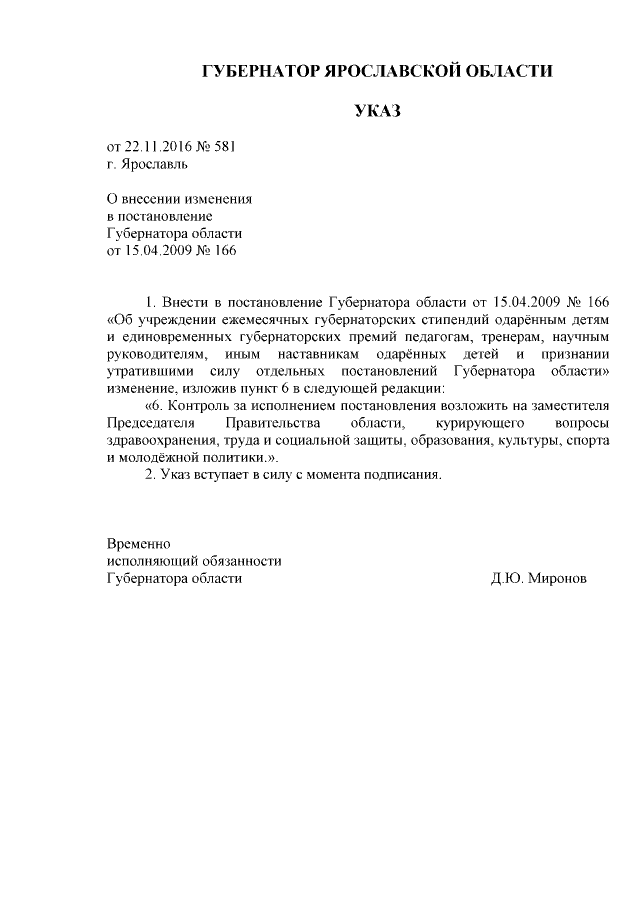 ГУБЕРНАТОР ЯРОСЛАВСКОЙ ОБЛАСТИ

УКАЗ

от 22.11.2016 № 581
г. Ярославль

О внесении изменения
в постановление
Губернатора области
от 15.04.2009 № 166

1. Внести в постановление Губернатора области от 15.04.2009 № 166 «Об учреждении ежемесячных губернаторских стипендий одарённым детям и единовременных губернаторских премий педагогам, тренерам, научным руководителям, иным наставникам одарённых детей и признании утратившими силу отдельных постановлений Губернатора области» изменение, изложив пункт 6 в следующей редакции:

«6. Контроль за исполнением постановления возложить на заместителя Председателя Правительства области, курирующего вопросы здравоохранения, труда и социальной защиты, образования, культуры, спорта и молодёжной политики.».

2. Указ вступает в силу с момента подписания.

Временно
исполняющий обязанности
Губернатора области Д.Ю. Миронов